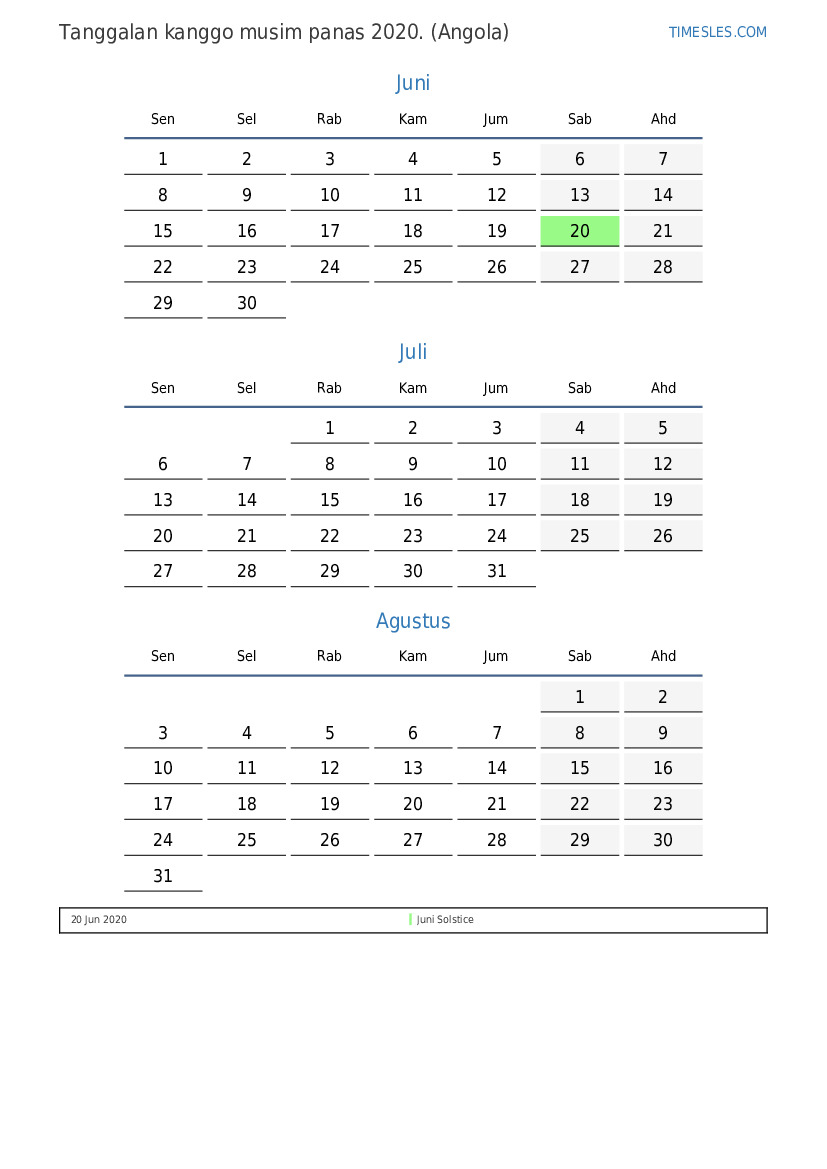 Tanggalan kanggo musim panas 2020. (Angola)

TIMESLES.COM

Juni

| Sen | Sel | Rab | Kam | Jum | Sab | Ahd |
|---|---|---|---|---|---|---|
| 1 | 2 | 3 | 4 | 5 | 6 | 7 |
| 8 | 9 | 10 | 11 | 12 | 13 | 14 |
| 15 | 16 | 17 | 18 | 19 | 20 | 21 |
| 22 | 23 | 24 | 25 | 26 | 27 | 28 |
| 29 | 30 | | | | | |

Juli

| Sen | Sel | Rab | Kam | Jum | Sab | Ahd |
|---|---|---|---|---|---|---|
| | | 1 | 2 | 3 | 4 | 5 |
| 6 | 7 | 8 | 9 | 10 | 11 | 12 |
| 13 | 14 | 15 | 16 | 17 | 18 | 19 |
| 20 | 21 | 22 | 23 | 24 | 25 | 26 |
| 27 | 28 | 29 | 30 | 31 | | |

Agustus

| Sen | Sel | Rab | Kam | Jum | Sab | Ahd |
|---|---|---|---|---|---|---|
| | | | | | 1 | 2 |
| 3 | 4 | 5 | 6 | 7 | 8 | 9 |
| 10 | 11 | 12 | 13 | 14 | 15 | 16 |
| 17 | 18 | 19 | 20 | 21 | 22 | 23 |
| 24 | 25 | 26 | 27 | 28 | 29 | 30 |
| 31 | | | | | | |

20 Jun 2020 Juni Solstice